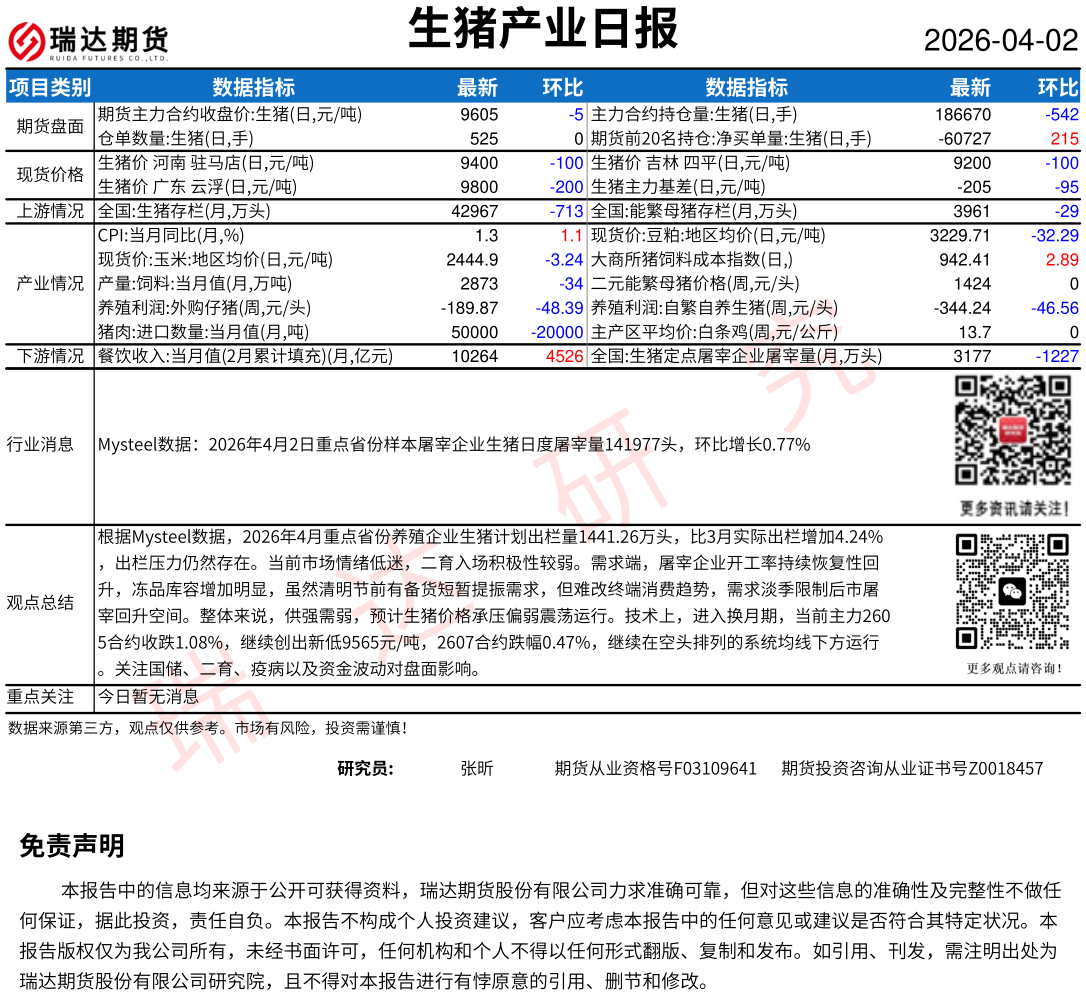 瑞达期货
RUIDA FUTURES CO.,LTD.

生猪产业日报

2026-04-02

| 项目类别 | 数据指标 | 最新 | 环比 | 数据指标 | 最新 | 环比 |
|---|---|---|---|---|---|---|
| 期货盘面 | 期货主力合约收盘价:生猪(日,元/吨) | 9605 | -5 | 主力合约持仓量:生猪(日,手) | 186670 | -542 |
| | 仓单数量:生猪(日,手) | 525 | 0 | 期货前20名持仓:净买单量:生猪(日,手) | -60727 | 215 |
| 现货价格 | 生猪价 河南 驻马店(日,元/吨) | 9400 | -100 | 生猪价 吉林 四平(日,元/吨) | 9200 | -100 |
| | 生猪价 广东 云浮(日,元/吨) | 9800 | -200 | 生猪主力基差(日,元/吨) | -205 | -95 |
| 上游情况 | 全国:生猪存栏(月,万头) | 42967 | -713 | 全国:能繁母猪存栏(月,万头) | 3961 | -29 |
| 产业情况 | CPI:当月同比(月,%) | 1.3 | 1.1 | 现货价:豆粕:地区均价(日,元/吨) | 3229.71 | -32.29 |
| | 现货价:玉米:地区均价(日,元/吨) | 2444.9 | -3.24 | 大商所猪饲料成本指数(日,) | 942.41 | 2.89 |
| | 产量:饲料:当月值(月,万吨) | 2873 | -34 | 二元能繁母猪价格(周,元/头) | 1424 | 0 |
| | 养殖利润:外购仔猪(周,元/头) | -189.87 | -48.39 | 养殖利润:自繁自养生猪(周,元/头) | -344.24 | -46.56 |
| | 猪肉:进口数量:当月值(月,吨) | 50000 | -20000 | 主产区平均价:白条鸡(周,元/公斤) | 13.7 | 0 |
| 下游情况 | 餐饮收入:当月值(2月累计填充)(月,亿元) | 10264 | 4526 | 全国:生猪定点屠宰企业屠宰量(月,万头) | 3177 | -1227 |

行业消息

Mysteel数据：2026年4月2日重点省份样本屠宰企业生猪日度屠宰量141977头，环比增长0.77%

更多资讯请关注!

观点总结

根据Mysteel数据，2026年4月重点省份养殖企业生猪计划出栏量1441.26万头，比3月实际出栏增加4.24%，出栏压力仍然存在。当前市场情绪低迷，二育入场积极性较弱。需求端，屠宰企业开工率持续恢复性回升，冻品库容增加明显，虽然清明节前有备货短暂提振需求，但难改终端消费趋势，需求淡季限制后市屠宰回升空间。整体来说，供强需弱，预计生猪价格承压偏弱震荡运行。技术上，进入换月期，当前主力2605合约收跌1.08%，继续创出新低9565元/吨，2607合约跌幅0.47%，继续在空头排列的系统均线下方运行。关注国储、二育、疫病以及资金波动对盘面影响。

更多观点请咨询!

重点关注

今日暂无消息

数据来源第三方，观点仅供参考。市场有风险，投资需谨慎!

研究员： 张昕 期货从业资格号F03109641 期货投资咨询从业证书号Z0018457

瑞达研究

免责声明

本报告中的信息均来源于公开可获得资料，瑞达期货股份有限公司力求准确可靠，但对这些信息的准确性及完整性不做任何保证，据此投资，责任自负。本报告不构成个人投资建议，客户应考虑本报告中的任何意见或建议是否符合其特定状况。本报告版权仅为我公司所有，未经书面许可，任何机构和个人不得以任何形式翻版、复制和发布。如引用、刊发，需注明出处为瑞达期货股份有限公司研究院，且不得对本报告进行有悖原意的引用、删节和修改。